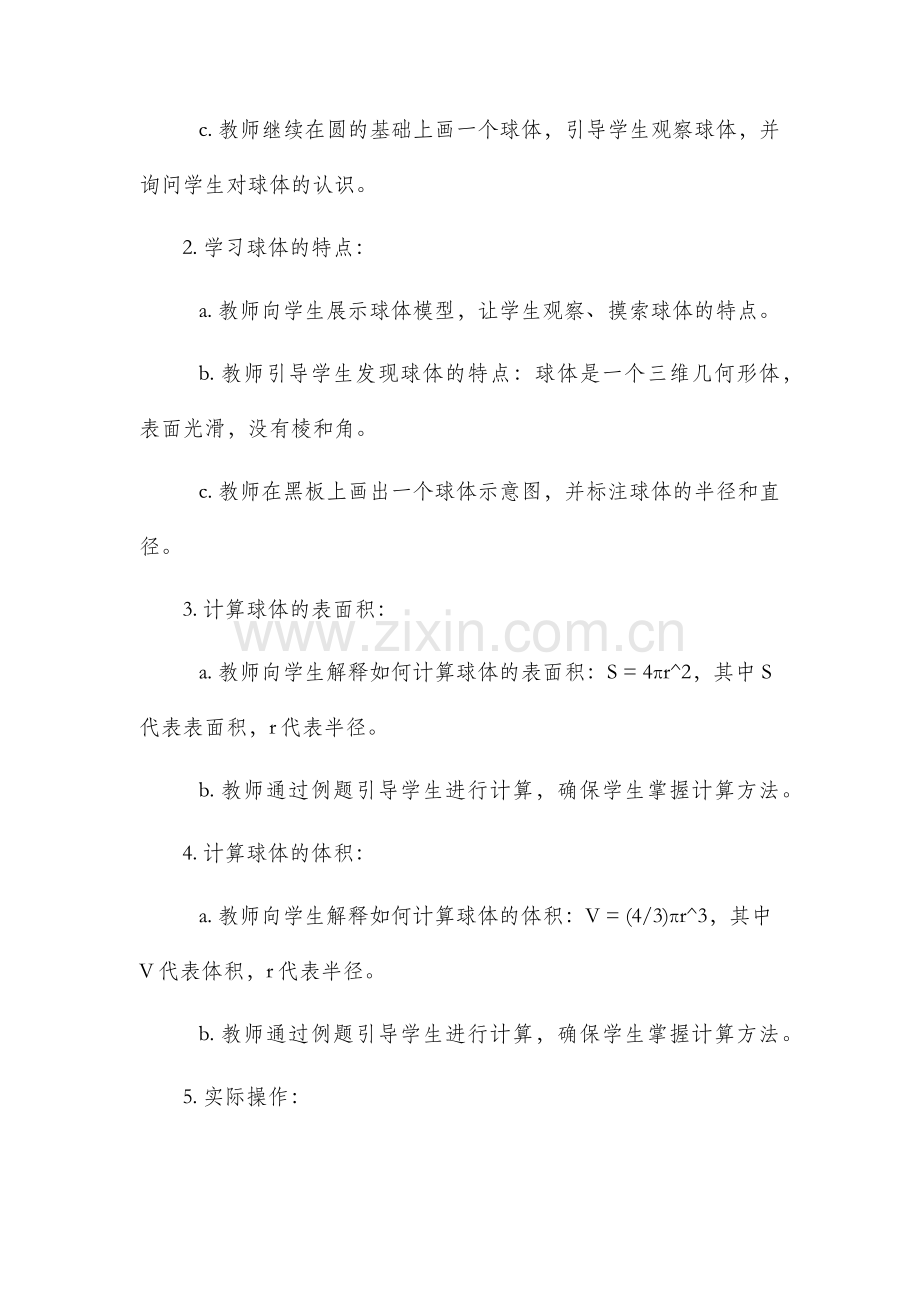 c. 教师继续在圆的基础上画一个球体，引导学生观察球体，并询问学生对球体的认识。

2. 学习球体的特点：

a. 教师向学生展示球体模型，让学生观察、摸索球体的特点。

b. 教师引导学生发现球体的特点：球体是一个三维几何形体，表面光滑，没有棱和角。

c. 教师在黑板上画出一个球体示意图，并标注球体的半径和直径。

3. 计算球体的表面积：

www.zixin.com.cn

a. 教师向学生解释如何计算球体的表面积：S = 4πr^2，其中 S 代表表面积，r 代表半径。

b. 教师通过例题引导学生进行计算，确保学生掌握计算方法。

4. 计算球体的体积：

a. 教师向学生解释如何计算球体的体积：V = (4/3)πr^3，其中 V 代表体积，r 代表半径。

b. 教师通过例题引导学生进行计算，确保学生掌握计算方法。

5. 实际操作：